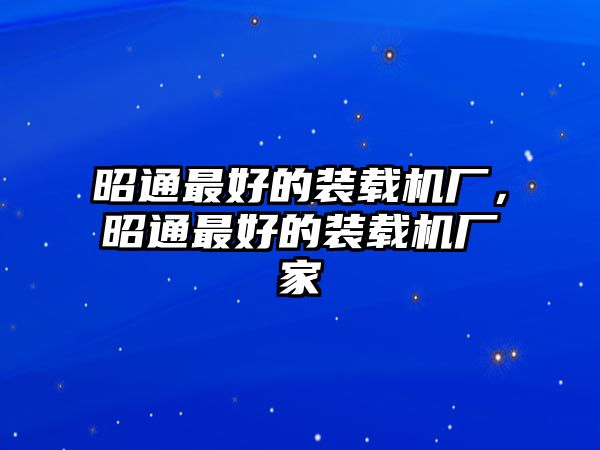 昭通最好的装载机厂，昭通最好的装载机厂家